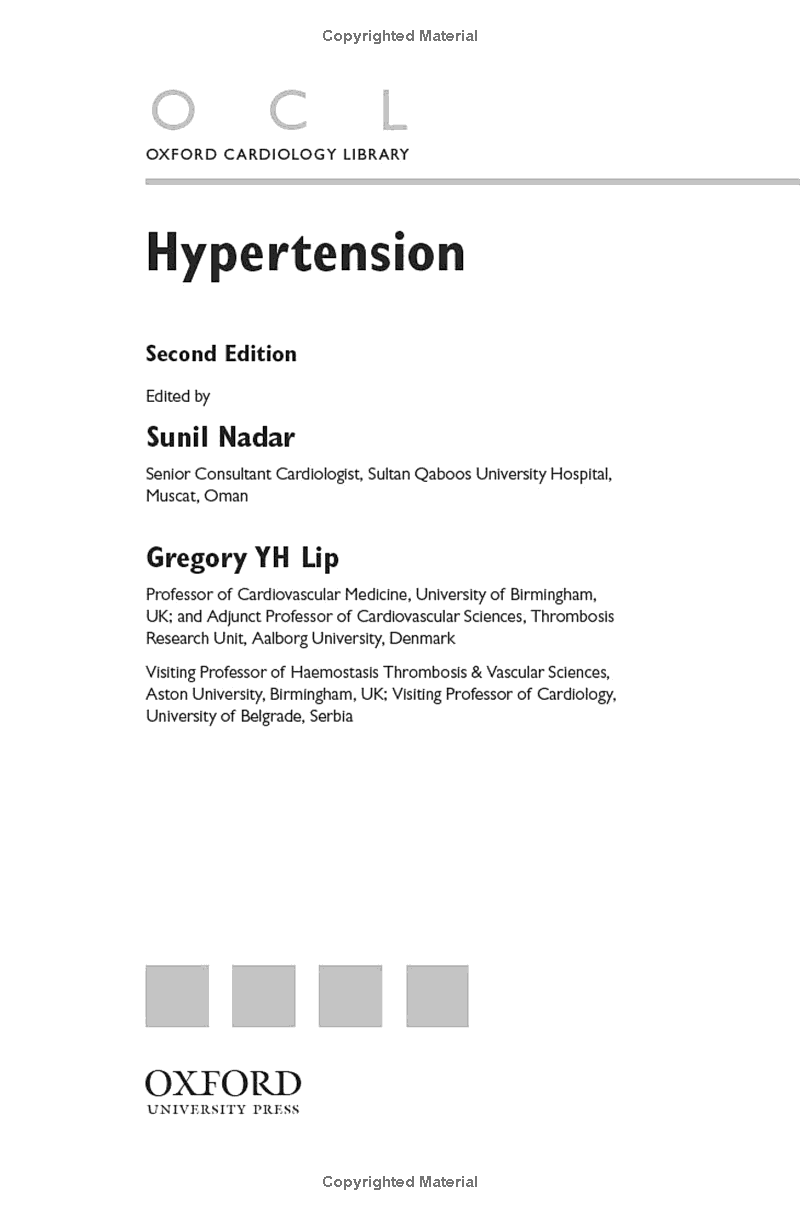 Copyrighted Material

O C L
OXFORD CARDIOLOGY LIBRARY

Hypertension

Second Edition

Edited by

Sunil Nadar

Senior Consultant Cardiologist, Sultan Qaboos University Hospital, Muscat, Oman

Gregory YH Lip

Professor of Cardiovascular Medicine, University of Birmingham, UK; and Adjunct Professor of Cardiovascular Sciences, Thrombosis Research Unit, Aalborg University, Denmark

Visiting Professor of Haemostasis Thrombosis & Vascular Sciences, Aston University, Birmingham, UK; Visiting Professor of Cardiology, University of Belgrade, Serbia

OXFORD
UNIVERSITY PRESS

Copyrighted Material